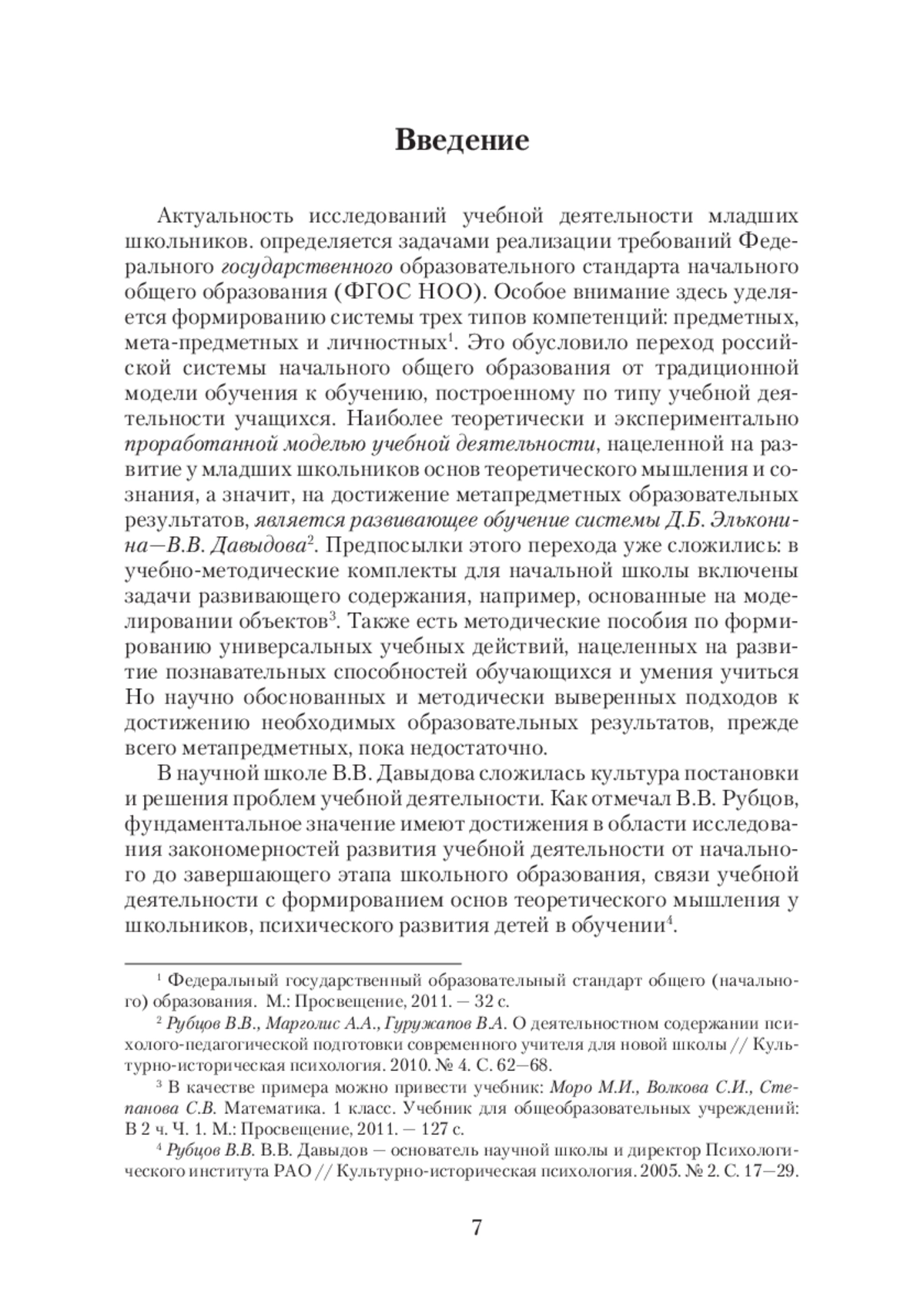 Введение

Актуальность исследований учебной деятельности младших школьников. определяется задачами реализации требований Федерального государственного образовательного стандарта начального общего образования (ФГОС НОО). Особое внимание здесь уделяется формированию системы трех типов компетенций: предметных, мета-предметных и личностных$^1$. Это обусловило переход российской системы начального общего образования от традиционной модели обучения к обучению, построенному по типу учебной деятельности учащихся. Наиболее теоретически и экспериментально проработанной моделью учебной деятельности, нацеленной на развитие у младших школьников основ теоретического мышления и сознания, а значит, на достижение метапредметных образовательных результатов, является развивающее обучение системы Д.Б. Эльконина—В.В. Давыдова$^2$. Предпосылки этого перехода уже сложились: в учебно-методические комплекты для начальной школы включены задачи развивающего содержания, например, основанные на моделировании объектов$^3$. Также есть методические пособия по формированию универсальных учебных действий, нацеленных на развитие познавательных способностей обучающихся и умения учиться Но научно обоснованных и методически выверенных подходов к достижению необходимых образовательных результатов, прежде всего метапредметных, пока недостаточно.

В научной школе В.В. Давыдова сложилась культура постановки и решения проблем учебной деятельности. Как отмечал В.В. Рубцов, фундаментальное значение имеют достижения в области исследования закономерностей развития учебной деятельности от начального до завершающего этапа школьного образования, связи учебной деятельности с формированием основ теоретического мышления у школьников, психического развития детей в обучении$^4$.

$^1$ Федеральный государственный образовательный стандарт общего (начального) образования. М.: Просвещение, 2011. — 32 с.

$^2$ Рубцов В.В., Марголис А.А., Гуружапов В.А. О деятельностном содержании психолого-педагогической подготовки современного учителя для новой школы // Культурно-историческая психология. 2010. № 4. С. 62—68.

$^3$ В качестве примера можно привести учебник: Моро М.И., Волкова С.И., Степанова С.В. Математика. 1 класс. Учебник для общеобразовательных учреждений: В 2 ч. Ч. 1. М.: Просвещение, 2011. — 127 с.

$^4$ Рубцов В.В. В.В. Давыдов — основатель научной школы и директор Психологического института РАО // Культурно-историческая психология. 2005. № 2. С. 17—29.

7